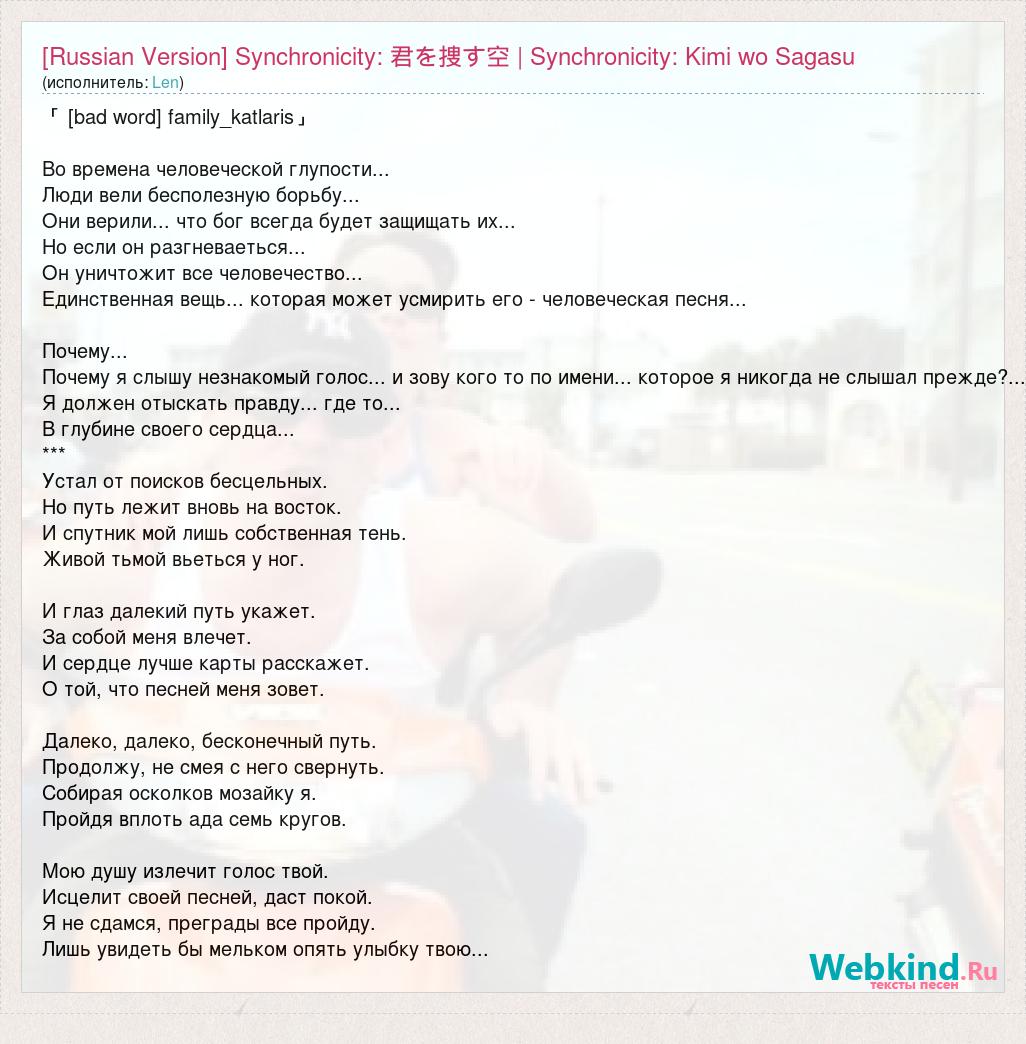 [Russian Version] Synchronicity: 君を捜す空 | Synchronicity: Kimi wo Sagasu
(исполнитель: Len)

「 [bad word] family_katlaris」

Во времена человеческой глупости...
Люди вели бесполезную борьбу...
Они верили... что бог всегда будет защищать их...
Но если он разгневаеться...
Он уничтожит все человечество...
Единственная вещь... которая может усмирить его - человеческая песня...

Почему...
Почему я слышу незнакомый голос... и зову кого то по имени... которое я никогда не слышал прежде?...
Я должен отыскать правду... где то...
В глубине своего сердца...
***
Устал от поисков бесцельных.
Но путь лежит вновь на восток.
И спутник мой лишь собственная тень.
Живой тьмой вьеться у ног.

И глаз далекий путь укажет.
За собой меня влечет.
И сердце лучше карты расскажет.
О той, что песней меня зовет.

Далеко, далеко, бесконечный путь.
Продолжу, не смея с него свернуть.
Собирая осколков мозайку я.
Пройдя вплоть ада семь кругов.

Мою душу излечит голос твой.
Исцелит своей песней, даст покой.
Я не сдамся, преграды все пройду.
Лишь увидеть бы мельком опять улыбку твою...

Webkind.Ru
тексты песен